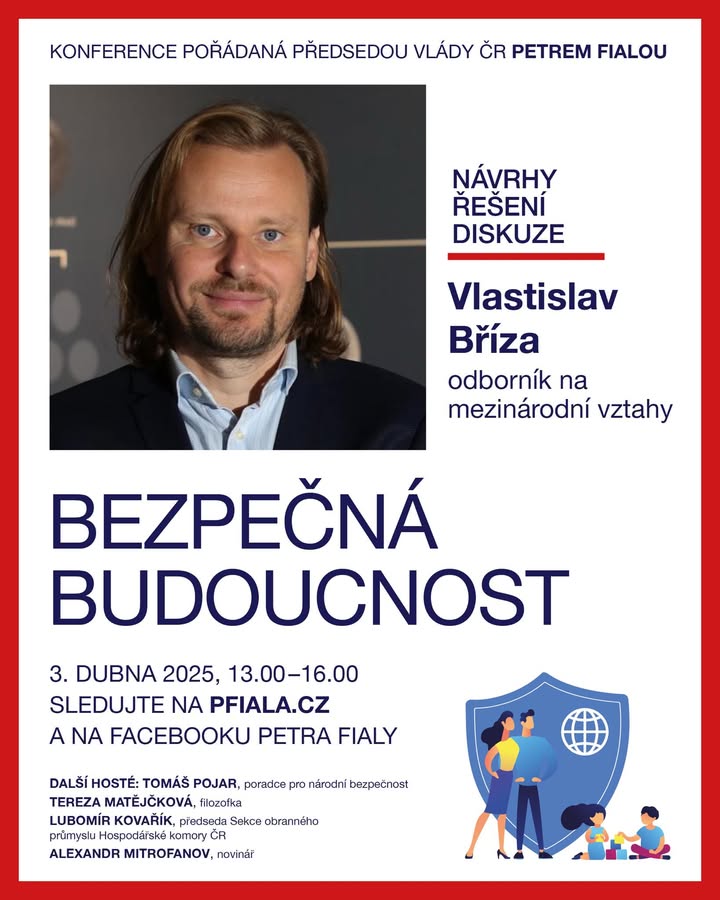 KONFERENCE POŘÁDANÁ PŘEDSEDOU VLÁDY ČR PETREM FIALOU

NÁVRHY
ŘEŠENÍ
DISKUZE

Vlastislav Bříza
odborník na mezinárodní vztahy

BEZPEČNÁ BUDOUCNOST

3. DUBNA 2025, 13.00–16.00
SLEDUJTE NA PFIALA.CZ
A NA FACEBOOKU PETRA FIALY

DALŠÍ HOSTÉ: TOMÁŠ POJAR, poradce pro národní bezpečnost
TEREZA MATĚJČKOVÁ, filozofka
LUBOMÍR KOVAŘÍK, předseda Sekce obranného průmyslu Hospodářské komory ČR
ALEXANDR MITROFANOV, novinář